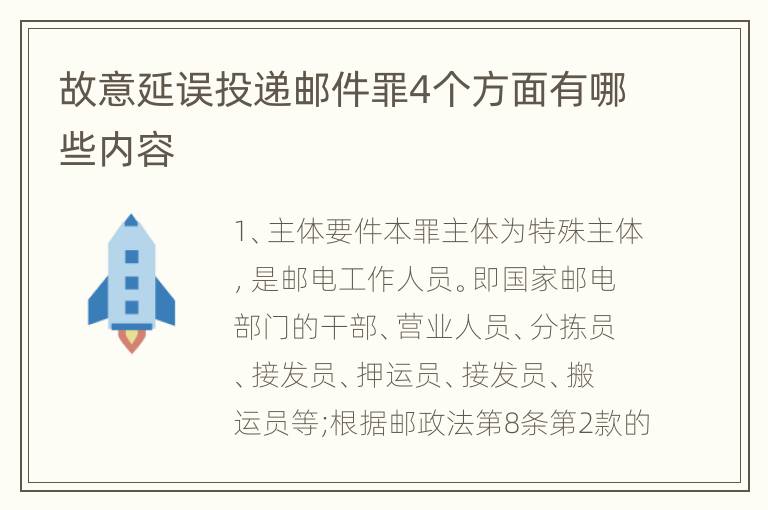 故意延误投递邮件罪4个方面有哪些内容

1、主体要件本罪主体为特殊主体，是邮电工作人员。即国家邮电部门的干部、营业人员、分拣员、接发员、押运员、接发员、搬运员等;根据邮政法第8条第2款的